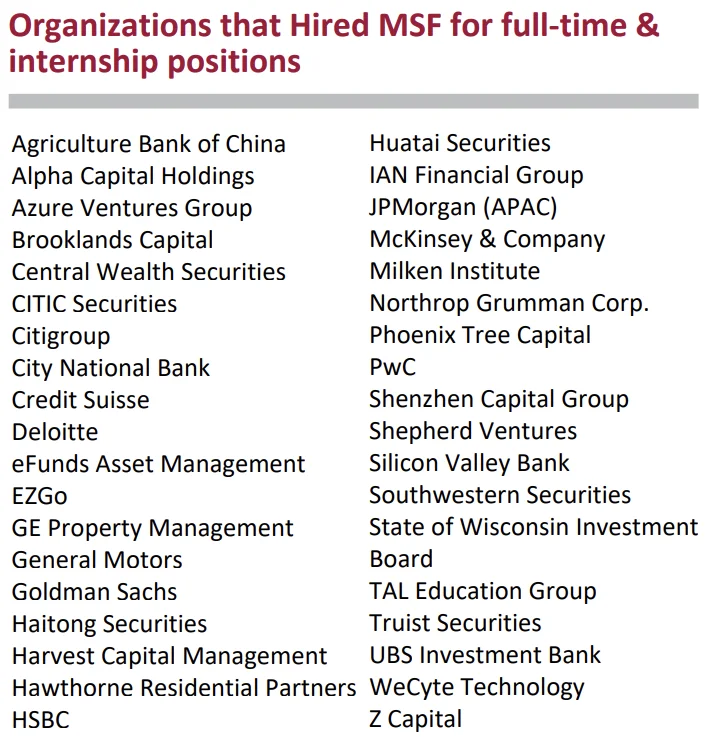 Organizations that Hired MSF for full-time & internship positions

Agriculture Bank of China
Alpha Capital Holdings
Azure Ventures Group
Brooklands Capital
Central Wealth Securities
CITIC Securities
Citigroup
City National Bank
Credit Suisse
Deloitte
eFunds Asset Management
EZGo
GE Property Management
General Motors
Goldman Sachs
Haitong Securities
Harvest Capital Management
Hawthorne Residential Partners
HSBC

Huatai Securities
IAN Financial Group
JPMorgan (APAC)
McKinsey & Company
Milken Institute
Northrop Grumman Corp.
Phoenix Tree Capital
PwC
Shenzhen Capital Group
Shepherd Ventures
Silicon Valley Bank
Southwestern Securities
State of Wisconsin Investment Board
TAL Education Group
Truist Securities
UBS Investment Bank
WeCyte Technology
Z Capital